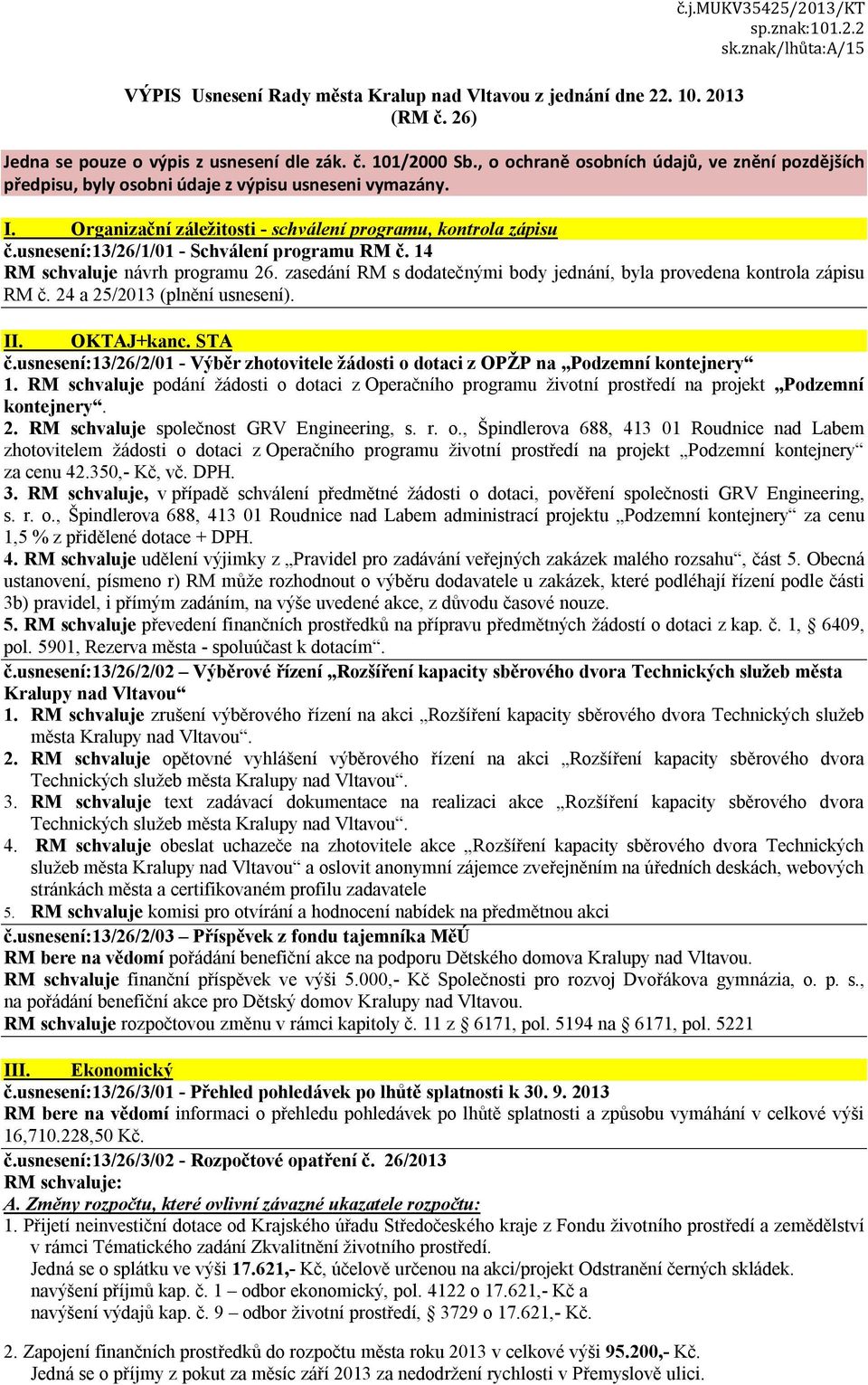 č.j.MUKV35425/2013/KT
sp.znak:101.2.2
sk.znak/lhůta:A/15

VÝPIS Usnesení Rady města Kralup nad Vltavou z jednání dne 22. 10. 2013
(RM č. 26)

Jedna se pouze o výpis z usnesení dle zák. č. 101/2000 Sb., o ochraně osobních údajů, ve znění pozdějších předpisu, byly osobni údaje z výpisu usneseni vymazány.

I. Organizační záležitosti - schválení programu, kontrola zápisu
č.usnesení:13/26/1/01 - Schválení programu RM č. 14
RM schvaluje návrh programu 26. zasedání RM s dodatečnými body jednání, byla provedena kontrola zápisu RM č. 24 a 25/2013 (plnění usnesení).

II. OKTAJ+kanc. STA
č.usnesení:13/26/2/01 - Výběr zhotovitele žádosti o dotaci z OPŽP na „Podzemní kontejnery“
1. RM schvaluje podání žádosti o dotaci z Operačního programu životní prostředí na projekt „Podzemní kontejnery“.
2. RM schvaluje společnost GRV Engineering, s. r. o., Špindlerova 688, 413 01 Roudnice nad Labem zhotovitelem žádosti o dotaci z Operačního programu životní prostředí na projekt „Podzemní kontejnery“ za cenu 42.350,- Kč, vč. DPH.
3. RM schvaluje, v případě schválení předmětné žádosti o dotaci, pověření společnosti GRV Engineering, s. r. o., Špindlerova 688, 413 01 Roudnice nad Labem administrací projektu „Podzemní kontejnery“ za cenu 1,5 % z přidělené dotace + DPH.
4. RM schvaluje udělení výjimky z „Pravidel pro zadávání veřejných zakázek malého rozsahu“, část 5. Obecná ustanovení, písmeno r) RM může rozhodnout o výběru dodavatele u zakázek, které podléhají řízení podle části 3b) pravidel, i přímým zadáním, na výše uvedené akce, z důvodu časové nouze.
5. RM schvaluje převedení finančních prostředků na přípravu předmětných žádostí o dotaci z kap. č. 1, § 6409, pol. 5901, Rezerva města - spoluúčast k dotacím“.
č.usnesení:13/26/2/02 – Výběrové řízení „Rozšíření kapacity sběrového dvora Technických služeb města Kralupy nad Vltavou“
1. RM schvaluje zrušení výběrového řízení na akci „Rozšíření kapacity sběrového dvora Technických služeb města Kralupy nad Vltavou“.
2. RM schvaluje opětovné vyhlášení výběrového řízení na akci „Rozšíření kapacity sběrového dvora Technických služeb města Kralupy nad Vltavou“.
3. RM schvaluje text zadávací dokumentace na realizaci akce „Rozšíření kapacity sběrového dvora Technických služeb města Kralupy nad Vltavou“.
4. RM schvaluje obeslat uchazeče na zhotovitele akce „Rozšíření kapacity sběrového dvora Technických služeb města Kralupy nad Vltavou“ a oslovit anonymní zájemce zveřejněním na úředních deskách, webových stránkách města a certifikovaném profilu zadavatele
5. RM schvaluje komisi pro otvírání a hodnocení nabídek na předmětnou akci
č.usnesení:13/26/2/03 – Příspěvek z fondu tajemníka MěÚ
RM bere na vědomí pořádání benefiční akce na podporu Dětského domova Kralupy nad Vltavou.
RM schvaluje finanční příspěvek ve výši 5.000,- Kč Společnosti pro rozvoj Dvořákova gymnázia, o. p. s., na pořádání benefiční akce pro Dětský domov Kralupy nad Vltavou.
RM schvaluje rozpočtovou změnu v rámci kapitoly č. 11 z § 6171, pol. 5194 na § 6171, pol. 5221

III. Ekonomický
č.usnesení:13/26/3/01 - Přehled pohledávek po lhůtě splatnosti k 30. 9. 2013
RM bere na vědomí informaci o přehledu pohledávek po lhůtě splatnosti a způsobu vymáhání v celkové výši 16,710.228,50 Kč.
č.usnesení:13/26/3/02 - Rozpočtové opatření č. 26/2013
RM schvaluje:
A. Změny rozpočtu, které ovlivní závazné ukazatele rozpočtu:
1. Přijetí neinvestiční dotace od Krajského úřadu Středočeského kraje z Fondu životního prostředí a zemědělství v rámci Tématického zadání Zkvalitnění životního prostředí.
Jedná se o splátku ve výši 17.621,- Kč, účelově určenou na akci/projekt Odstranění černých skládek.
navýšení příjmů kap. č. 1 – odbor ekonomický, pol. 4122 o 17.621,- Kč a
navýšení výdajů kap. č. 9 – odbor životní prostředí, § 3729 o 17.621,- Kč.

2. Zapojení finančních prostředků do rozpočtu města roku 2013 v celkové výši 95.200,- Kč.
Jedná se o příjmy z pokut za měsíc září 2013 za nedodržení rychlosti v Přemyslově ulici.